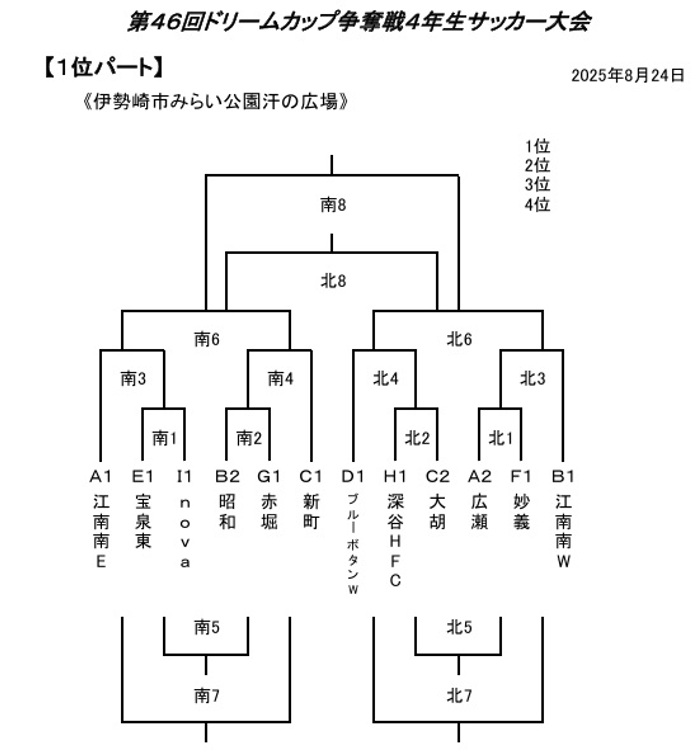 第46回ドリームカップ争奪戦4年生サッカー大会

【1位パート】

2025年8月24日

《伊勢崎市みらい公園汗の広場》

1位
2位
3位
4位

南8

北8

南6

北6

南3

南4

北4

北3

南1

南2

北2

北1

A1 江南南E

E1 宝泉東

I1 nova

B2 昭和

G1 赤堀

C1 新町

D1 ブルーボタンW

H1 深谷HFC

C2 大胡

A2 広瀬

F1 妙義

B1 江南南W

南5

北5

南7

北7